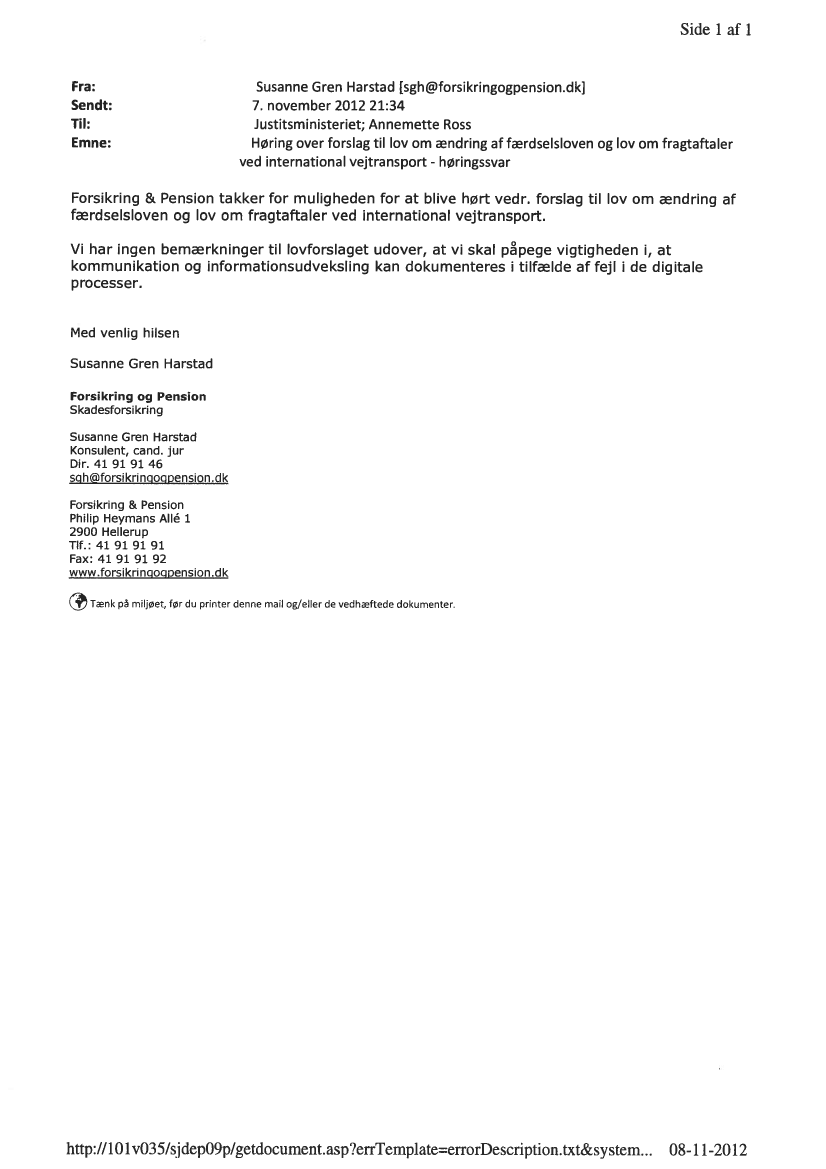 Side 1 af 1

Fra: Susanne Gren Harstad [sgh@forsikringogpension.dk]
Sendt: 7. november 2012 21:34
Til: Justitsministeriet; Annemette Ross
Emne: Høring over forslag til lov om ændring af færdselsloven og lov om fragtaftaler ved international vejtransport - høringssvar

Forsikring & Pension takker for muligheden for at blive hørt vedr. forslag til lov om ændring af færdselsloven og lov om fragtaftaler ved international vejtransport.

Vi har ingen bemærkninger til lovforslaget udover, at vi skal påpege vigtigheden i, at kommunikation og informationsudveksling kan dokumenteres i tilfælde af fejl i de digitale processer.

Med venlig hilsen

Susanne Gren Harstad

Forsikring og Pension
Skadesforsikring

Susanne Gren Harstad
Konsulent, cand. jur
Dir. 41 91 91 46
sgh@forsikringogpension.dk

Forsikring & Pension
Philip Heymans Allé 1
2900 Hellerup
Tlf.: 41 91 91 91
Fax: 41 91 91 92
www.forsikringogpension.dk

Tænk på miljøet, før du printer denne mail og/eller de vedhæftede dokumenter.

http://101v035/sjdep09p/getdocument.asp?errTemplate=errorDescription.txt&system... 08-11-2012